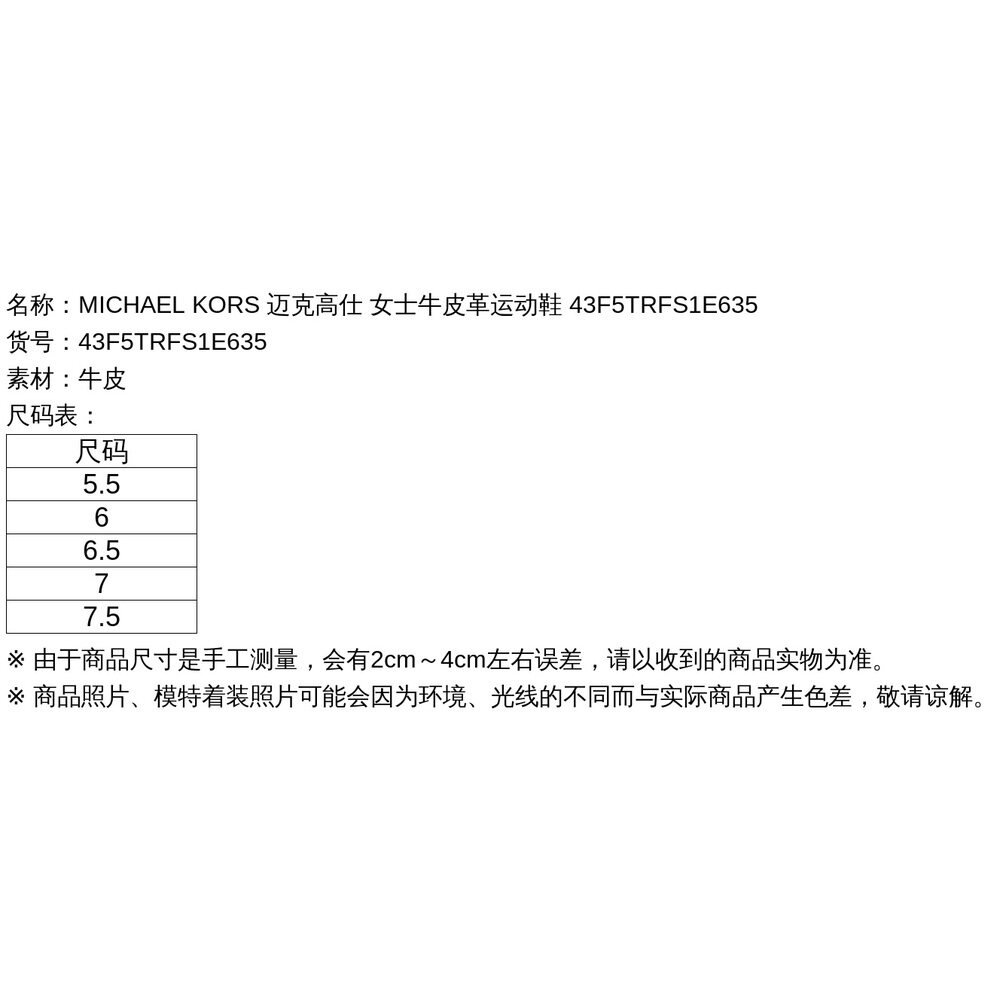 名称：MICHAEL KORS 迈克高仕 女士牛皮革运动鞋 43F5TRFS1E635
货号：43F5TRFS1E635
素材：牛皮
尺码表：

| 尺码 |
|---|
| 5.5 |
| 6 |
| 6.5 |
| 7 |
| 7.5 |

※ 由于商品尺寸是手工测量，会有2cm～4cm左右误差，请以收到的商品实物为准。
※ 商品照片、模特着装照片可能会因为环境、光线的不同而与实际商品产生色差，敬请谅解。